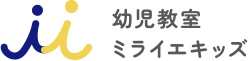 幼児教室
ミライエキッズ